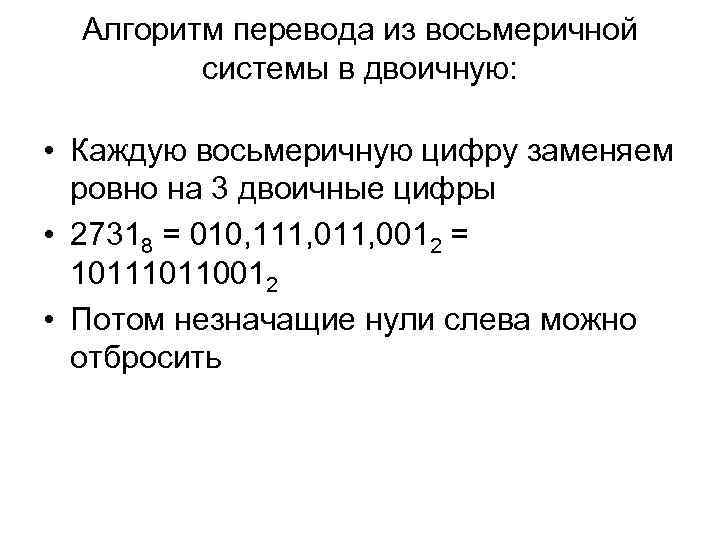 Алгоритм перевода из восьмеричной системы в двоичную:

• Каждую восьмеричную цифру заменяем ровно на 3 двоичные цифры

• $2731_8 = 010,111,011,001_2 = 10111011001_2$

• Потом незначащие нули слева можно отбросить